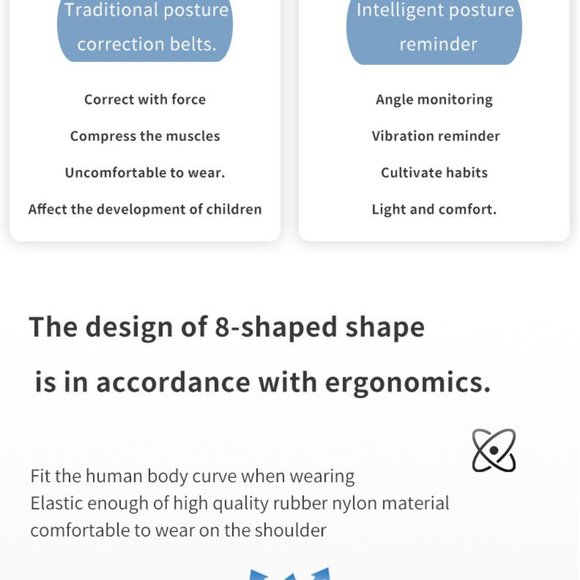 Traditional posture correction belts.

Correct with force

Compress the muscles

Uncomfortable to wear.

Affect the development of children

Intelligent posture reminder

Angle monitoring

Vibration reminder

Cultivate habits

Light and comfort.

The design of 8-shaped shape is in accordance with ergonomics.

Fit the human body curve when wearing
Elastic enough of high quality rubber nylon material
comfortable to wear on the shoulder